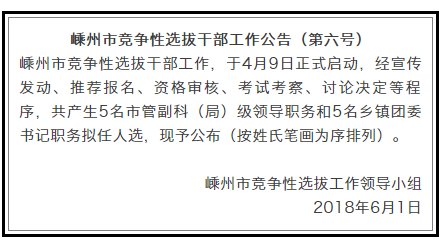 嵊州市竞争性选拔干部工作公告（第六号）

嵊州市竞争性选拔干部工作，于4月9日正式启动，经宣传发动、推荐报名、资格审核、考试考察、讨论决定等程序，共产生5名市管副科（局）级领导职务和5名乡镇团委书记职务拟任人选，现予公布（按姓氏笔画为序排列）。

嵊州市竞争性选拔工作领导小组
2018年6月1日